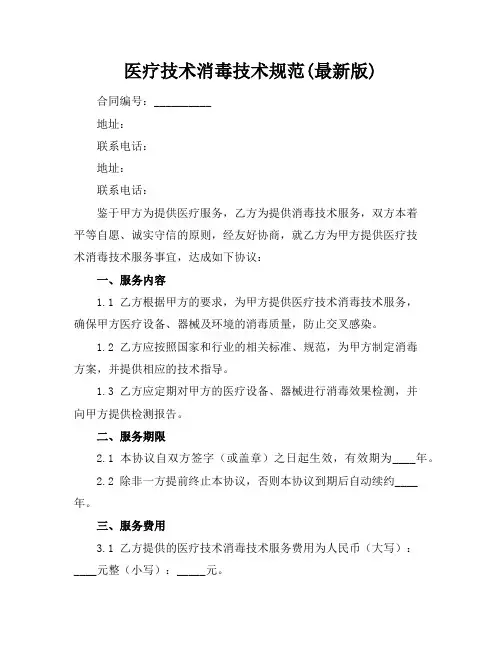 医疗技术消毒技术规范(最新版)

合同编号：__________

地址：

联系电话：

地址：

联系电话：

鉴于甲方为提供医疗服务，乙方为提供消毒技术服务，双方本着平等自愿、诚实守信的原则，经友好协商，就乙方为甲方提供医疗技术消毒技术服务事宜，达成如下协议：

一、服务内容

1.1 乙方根据甲方的要求，为甲方提供医疗技术消毒技术服务，确保甲方医疗设备、器械及环境的消毒质量，防止交叉感染。

1.2 乙方应按照国家和行业的相关标准、规范，为甲方制定消毒方案，并提供相应的技术指导。

1.3 乙方应定期对甲方的医疗设备、器械进行消毒效果检测，并向甲方提供检测报告。

二、服务期限

2.1 本协议自双方签字（或盖章）之日起生效，有效期为____年。

2.2 除非一方提前终止本协议，否则本协议到期后自动续约____年。

三、服务费用

3.1 乙方提供的医疗技术消毒技术服务费用为人民币（大写）：____元整（小写）：_____元。